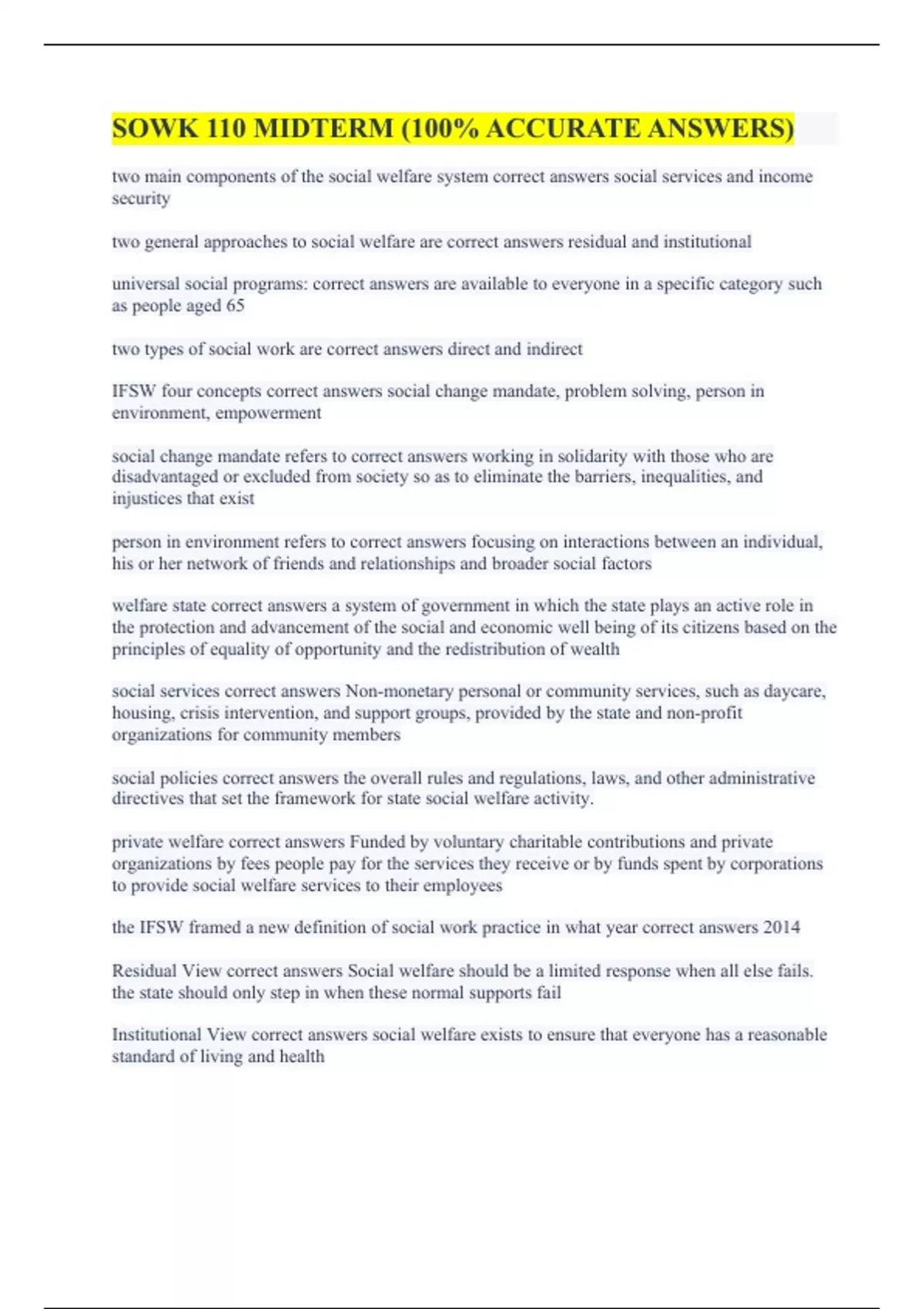 SOWK 110 MIDTERM (100% ACCURATE ANSWERS)

two main components of the social welfare system correct answers social services and income security

two general approaches to social welfare are correct answers residual and institutional

universal social programs: correct answers are available to everyone in a specific category such as people aged 65

two types of social work are correct answers direct and indirect

IFSW four concepts correct answers social change mandate, problem solving, person in environment, empowerment

social change mandate refers to correct answers working in solidarity with those who are disadvantaged or excluded from society so as to eliminate the barriers, inequalities, and injustices that exist

person in environment refers to correct answers focusing on interactions between an individual, his or her network of friends and relationships and broader social factors

welfare state correct answers a system of government in which the state plays an active role in the protection and advancement of the social and economic well being of its citizens based on the principles of equality of opportunity and the redistribution of wealth

social services correct answers Non-monetary personal or community services, such as daycare, housing, crisis intervention, and support groups, provided by the state and non-profit organizations for community members

social policies correct answers the overall rules and regulations, laws, and other administrative directives that set the framework for state social welfare activity.

private welfare correct answers Funded by voluntary charitable contributions and private organizations by fees people pay for the services they receive or by funds spent by corporations to provide social welfare services to their employees

the IFSW framed a new definition of social work practice in what year correct answers 2014

Residual View correct answers Social welfare should be a limited response when all else fails. the state should only step in when these normal supports fail

Institutional View correct answers social welfare exists to ensure that everyone has a reasonable standard of living and health